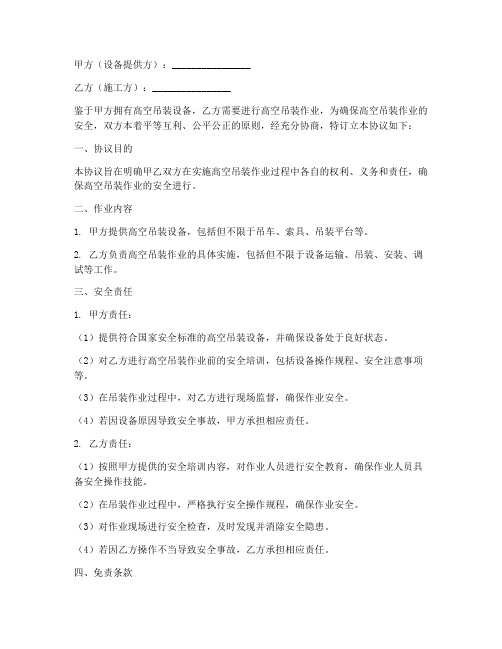 甲方（设备提供方）：________________

乙方（施工方）：________________

鉴于甲方拥有高空吊装设备，乙方需要进行高空吊装作业，为确保高空吊装作业的安全，双方本着平等互利、公平公正的原则，经充分协商，特订立本协议如下：

一、协议目的

本协议旨在明确甲乙双方在实施高空吊装作业过程中各自的权利、义务和责任，确保高空吊装作业的安全进行。

二、作业内容

1. 甲方提供高空吊装设备，包括但不限于吊车、索具、吊装平台等。

2. 乙方负责高空吊装作业的具体实施，包括但不限于设备运输、吊装、安装、调试等工作。

三、安全责任

1. 甲方责任：

（1）提供符合国家安全标准的高空吊装设备，并确保设备处于良好状态。

（2）对乙方进行高空吊装作业前的安全培训，包括设备操作规程、安全注意事项等。

（3）在吊装作业过程中，对乙方进行现场监督，确保作业安全。

（4）若因设备原因导致安全事故，甲方承担相应责任。

2. 乙方责任：

（1）按照甲方提供的安全培训内容，对作业人员进行安全教育，确保作业人员具备安全操作技能。

（2）在吊装作业过程中，严格执行安全操作规程，确保作业安全。

（3）对作业现场进行安全检查，及时发现并消除安全隐患。

（4）若因乙方操作不当导致安全事故，乙方承担相应责任。

四、免责条款